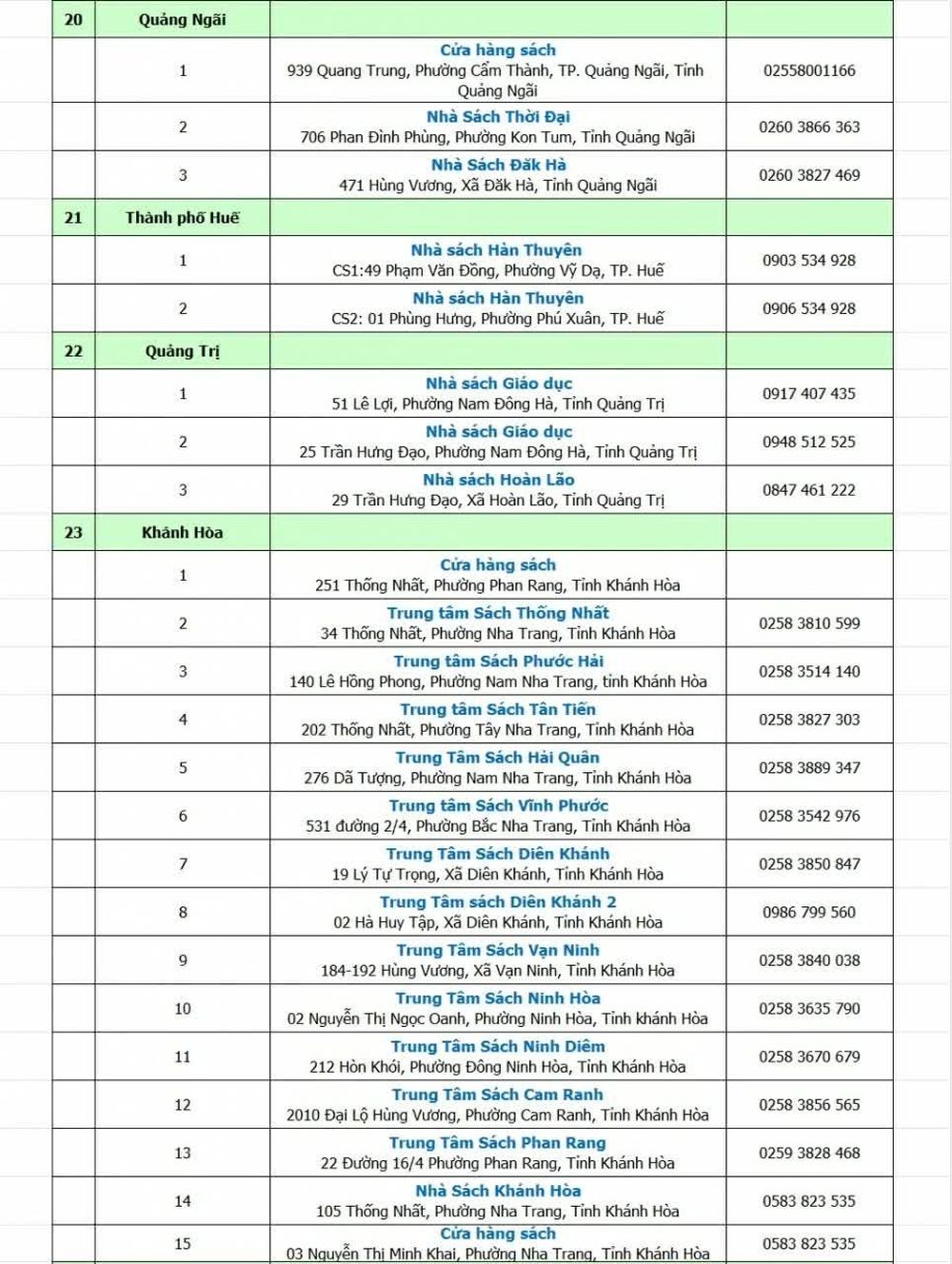 | 20 | Quảng Ngãi | | |
|---|---|---|---|
| | 1 | Cửa hàng sách 939 Quang Trung, Phường Cẩm Thành, TP. Quảng Ngãi, Tỉnh Quảng Ngãi | 02558001166 |
| | 2 | Nhà Sách Thời Đại 706 Phan Đình Phùng, Phường Kon Tum, Tỉnh Quảng Ngãi | 0260 3866 363 |
| | 3 | Nhà Sách Đăk Hà 471 Hùng Vương, Xã Đăk Hà, Tỉnh Quảng Ngãi | 0260 3827 469 |
| 21 | Thành phố Huế | | |
| | 1 | Nhà sách Hàn Thuyên CS1:49 Phạm Văn Đồng, Phường Vỹ Dạ, TP. Huế | 0903 534 928 |
| | 2 | Nhà sách Hàn Thuyên CS2: 01 Phùng Hưng, Phường Phú Xuân, TP. Huế | 0906 534 928 |
| 22 | Quảng Trị | | |
| | 1 | Nhà sách Giáo dục 51 Lê Lợi, Phường Nam Đông Hà, Tỉnh Quảng Trị | 0917 407 435 |
| | 2 | Nhà sách Giáo dục 25 Trần Hưng Đạo, Phường Nam Đông Hà, Tỉnh Quảng Trị | 0948 512 525 |
| | 3 | Nhà sách Hoàn Lão 29 Trần Hưng Đạo, Xã Hoàn Lão, Tỉnh Quảng Trị | 0847 461 222 |
| 23 | Khánh Hòa | | |
| | 1 | Cửa hàng sách 251 Thống Nhất, Phường Phan Rang, Tỉnh Khánh Hòa | |
| | 2 | Trung tâm Sách Thống Nhất 34 Thống Nhất, Phường Nha Trang, Tỉnh Khánh Hòa | 0258 3810 599 |
| | 3 | Trung tâm Sách Phước Hải 140 Lê Hồng Phong, Phường Nam Nha Trang, tỉnh Khánh Hòa | 0258 3514 140 |
| | 4 | Trung tâm Sách Tân Tiến 202 Thống Nhất, Phường Tây Nha Trang, Tỉnh Khánh Hòa | 0258 3827 303 |
| | 5 | Trung Tâm Sách Hải Quân 276 Dã Tượng, Phường Nam Nha Trang, Tỉnh Khánh Hòa | 0258 3889 347 |
| | 6 | Trung tâm Sách Vĩnh Phước 531 đường 2/4, Phường Bắc Nha Trang, Tỉnh Khánh Hòa | 0258 3542 976 |
| | 7 | Trung Tâm Sách Diên Khánh 19 Lý Tự Trọng, Xã Diên Khánh, Tỉnh Khánh Hòa | 0258 3850 847 |
| | 8 | Trung Tâm sách Diên Khánh 2 02 Hà Huy Tập, Xã Diên Khánh, Tỉnh Khánh Hòa | 0986 799 560 |
| | 9 | Trung Tâm Sách Vạn Ninh 184-192 Hùng Vương, Xã Vạn Ninh, Tỉnh Khánh Hòa | 0258 3840 038 |
| | 10 | Trung Tâm Sách Ninh Hòa 02 Nguyễn Thị Ngọc Oanh, Phường Ninh Hòa, Tỉnh khánh Hòa | 0258 3635 790 |
| | 11 | Trung Tâm Sách Ninh Diêm 212 Hòn Khói, Phường Đông Ninh Hòa, Tỉnh Khánh Hòa | 0258 3670 679 |
| | 12 | Trung Tâm Sách Cam Ranh 2010 Đại Lộ Hùng Vương, Phường Cam Ranh, Tỉnh Khánh Hòa | 0258 3856 565 |
| | 13 | Trung Tâm Sách Phan Rang 22 Đường 16/4 Phường Phan Rang, Tỉnh Khánh Hòa | 0259 3828 468 |
| | 14 | Nhà Sách Khánh Hòa 105 Thống Nhất, Phường Nha Trang, Tỉnh Khánh Hòa | 0583 823 535 |
| | 15 | Cửa hàng sách 03 Nguyễn Thị Minh Khai, Phường Nha Trang, Tỉnh Khánh Hòa | 0583 823 535 |